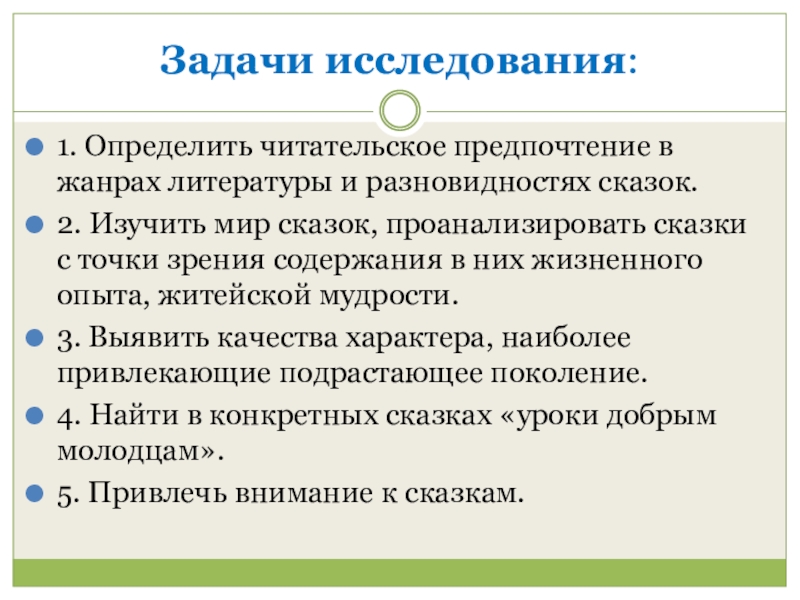 Задачи исследования:

• 1. Определить читательское предпочтение в жанрах литературы и разновидностях сказок.
• 2. Изучить мир сказок, проанализировать сказки с точки зрения содержания в них жизненного опыта, житейской мудрости.
• 3. Выявить качества характера, наиболее привлекающие подрастающее поколение.
• 4. Найти в конкретных сказках «уроки добрым молодцам».
• 5. Привлечь внимание к сказкам.